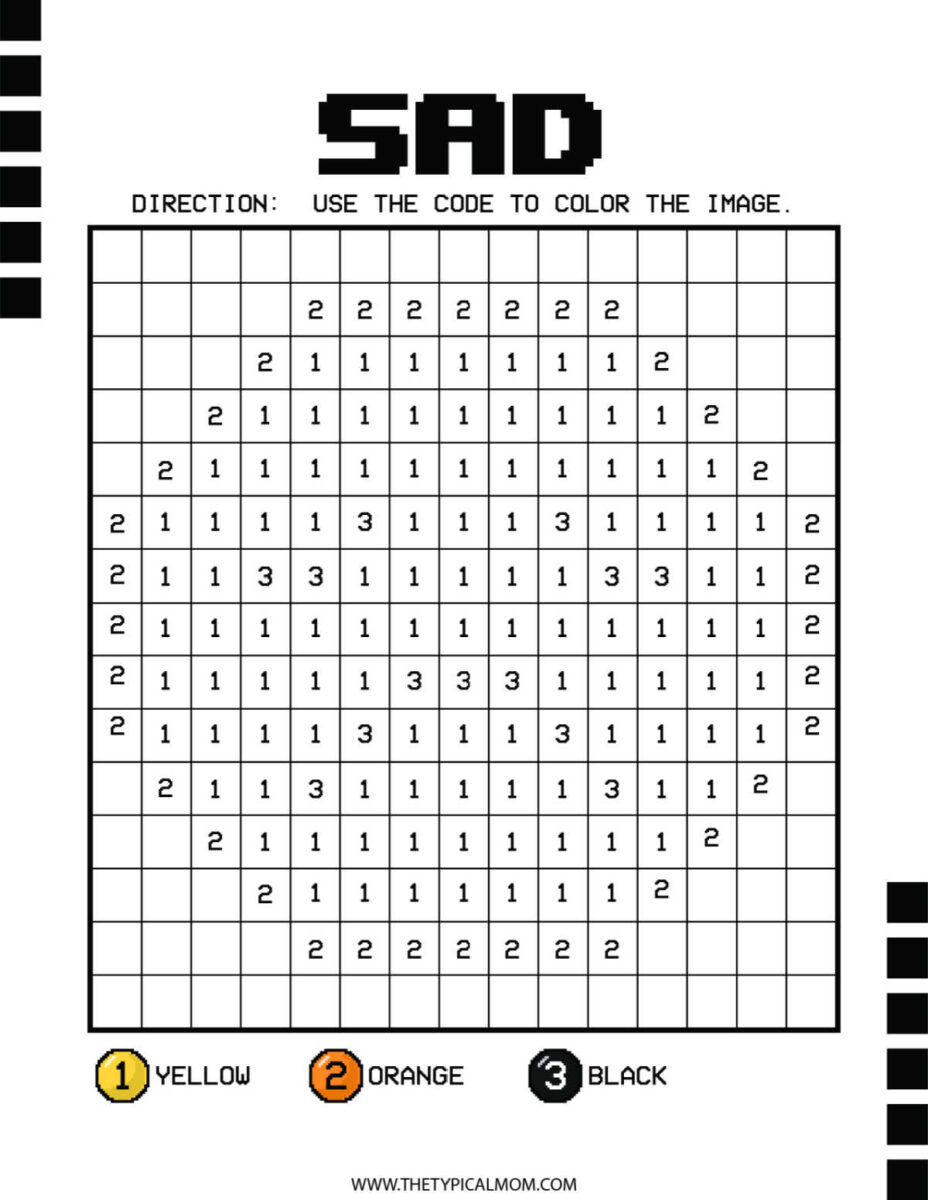 SAD

DIRECTION: USE THE CODE TO COLOR THE IMAGE.

| | | | | | | | | | | | | | | |
|---|---|---|---|---|---|---|---|---|---|---|---|---|---|---|
| | | | | 2 | 2 | 2 | 2 | 2 | 2 | 2 | | | | |
| | | | 2 | 1 | 1 | 1 | 1 | 1 | 1 | 1 | 2 | | | |
| | | 2 | 1 | 1 | 1 | 1 | 1 | 1 | 1 | 1 | 1 | 2 | | |
| | 2 | 1 | 1 | 1 | 1 | 1 | 1 | 1 | 1 | 1 | 1 | 1 | 2 | |
| 2 | 1 | 1 | 1 | 1 | 3 | 1 | 1 | 1 | 3 | 1 | 1 | 1 | 1 | 2 |
| 2 | 1 | 1 | 3 | 3 | 1 | 1 | 1 | 1 | 1 | 3 | 3 | 1 | 1 | 2 |
| 2 | 1 | 1 | 1 | 1 | 1 | 1 | 1 | 1 | 1 | 1 | 1 | 1 | 1 | 2 |
| 2 | 1 | 1 | 1 | 1 | 1 | 3 | 3 | 3 | 1 | 1 | 1 | 1 | 1 | 2 |
| 2 | 1 | 1 | 1 | 1 | 3 | 1 | 1 | 1 | 3 | 1 | 1 | 1 | 1 | 2 |
| | 2 | 1 | 1 | 3 | 1 | 1 | 1 | 1 | 1 | 3 | 1 | 1 | 2 | |
| | | 2 | 1 | 1 | 1 | 1 | 1 | 1 | 1 | 1 | 1 | 2 | | |
| | | | 2 | 1 | 1 | 1 | 1 | 1 | 1 | 1 | 2 | | | |
| | | | | 2 | 2 | 2 | 2 | 2 | 2 | 2 | | | | |
| | | | | | | | | | | | | | | |

1 YELLOW 2 ORANGE 3 BLACK

WWW.THETYPICALMOM.COM